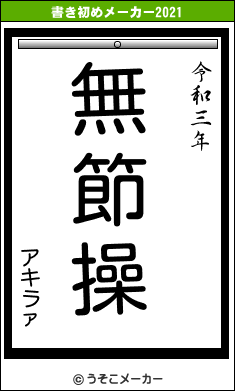 書き初めメーカー2021

令和三年

無節操

アキラァ

© うそこメーカー